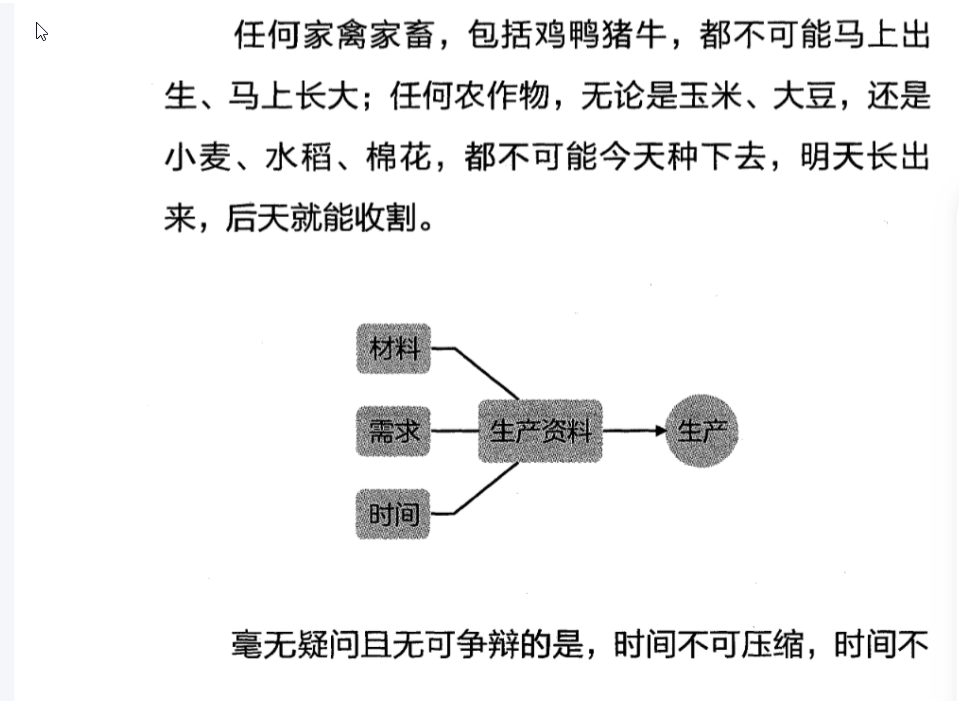 任何家禽家畜，包括鸡鸭猪牛，都不可能马上出生、马上长大；任何农作物，无论是玉米、大豆，还是小麦、水稻、棉花，都不可能今天种下去，明天长出来，后天就能收割。

材料
需求
时间
生产资料
生产

毫无疑问且无可争辩的是，时间不可压缩，时间不